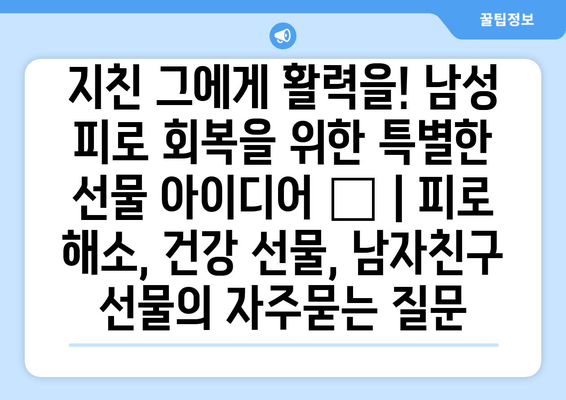 꿀팁정보

지친 그에게 활력을! 남성 피로 회복을 위한 특별한 선물 아이디어 □ | 피로 해소, 건강 선물, 남자친구 선물의 자주묻는 질문